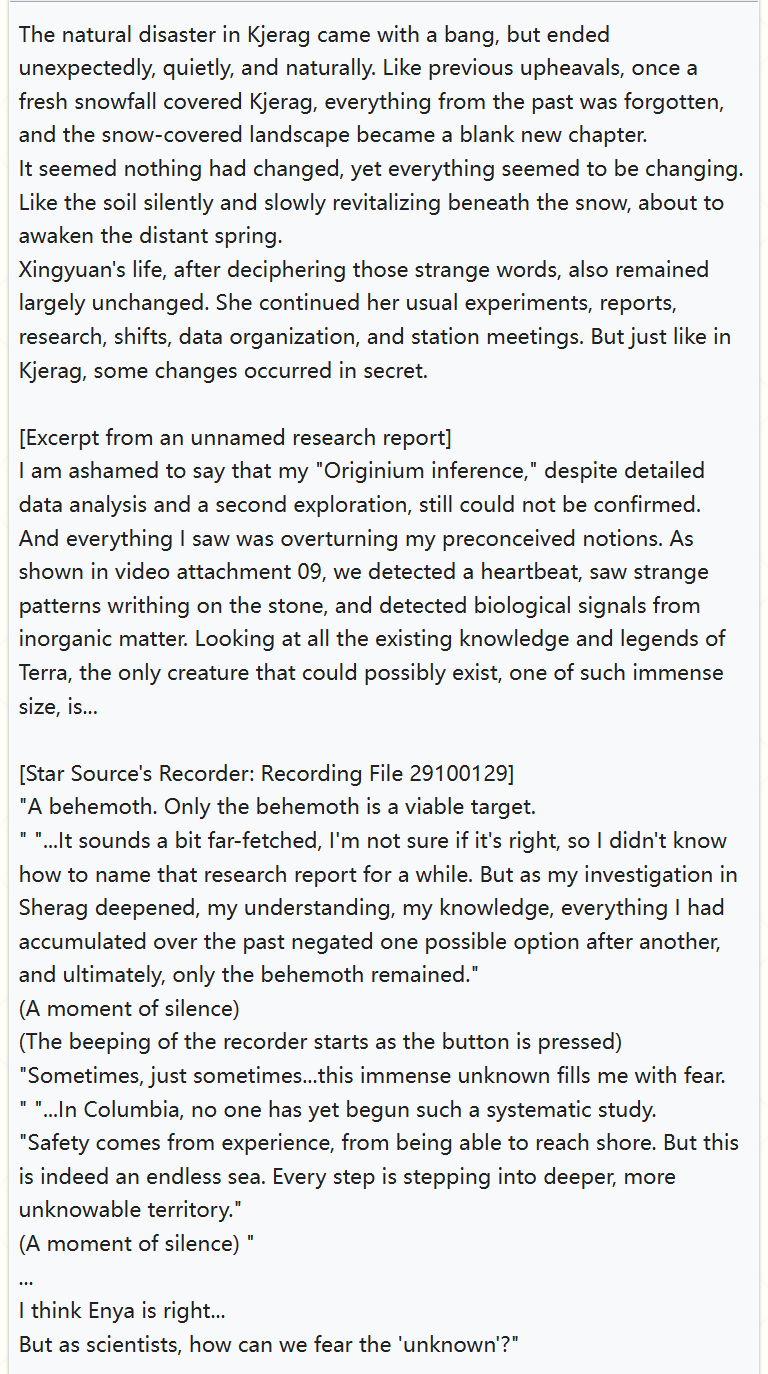 The natural disaster in Kjerag came with a bang, but ended unexpectedly, quietly, and naturally. Like previous upheavals, once a fresh snowfall covered Kjerag, everything from the past was forgotten, and the snow-covered landscape became a blank new chapter.
It seemed nothing had changed, yet everything seemed to be changing. Like the soil silently and slowly revitalizing beneath the snow, about to awaken the distant spring.
Xingyuan's life, after deciphering those strange words, also remained largely unchanged. She continued her usual experiments, reports, research, shifts, data organization, and station meetings. But just like in Kjerag, some changes occurred in secret.

[Excerpt from an unnamed research report]
I am ashamed to say that my "Originium inference," despite detailed data analysis and a second exploration, still could not be confirmed. And everything I saw was overturning my preconceived notions. As shown in video attachment 09, we detected a heartbeat, saw strange patterns writhing on the stone, and detected biological signals from inorganic matter. Looking at all the existing knowledge and legends of Terra, the only creature that could possibly exist, one of such immense size, is...

[Star Source's Recorder: Recording File 29100129]
"A behemoth. Only the behemoth is a viable target.
" "...It sounds a bit far-fetched, I'm not sure if it's right, so I didn't know how to name that research report for a while. But as my investigation in Sherag deepened, my understanding, my knowledge, everything I had accumulated over the past negated one possible option after another, and ultimately, only the behemoth remained."
(A moment of silence)
(The beeping of the recorder starts as the button is pressed)
"Sometimes, just sometimes...this immense unknown fills me with fear.
" "...In Columbia, no one has yet begun such a systematic study.
"Safety comes from experience, from being able to reach shore. But this is indeed an endless sea. Every step is stepping into deeper, more unknowable territory."
(A moment of silence) "
...
I think Enya is right...
But as scientists, how can we fear the 'unknown'?"